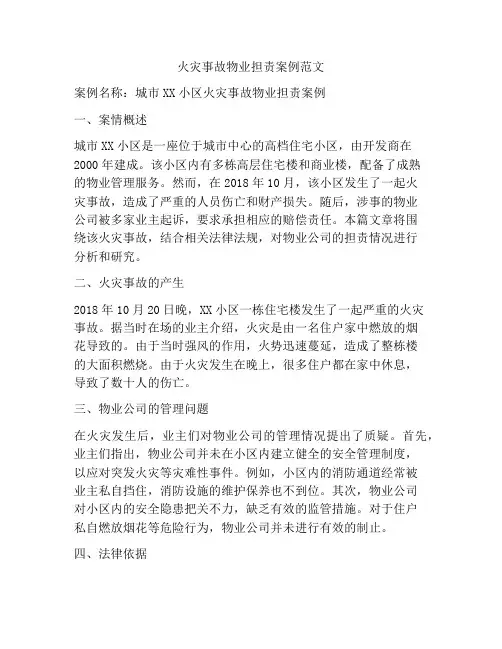 火灾事故物业担责案例范文

案例名称：城市XX小区火灾事故物业担责案例

一、案情概述

城市XX小区是一座位于城市中心的高档住宅小区，由开发商在2000年建成。该小区内有多栋高层住宅楼和商业楼，配备了成熟的物业管理服务。然而，在2018年10月，该小区发生了一起火灾事故，造成了严重的人员伤亡和财产损失。随后，涉事的物业公司被多家业主起诉，要求承担相应的赔偿责任。本篇文章将围绕该火灾事故，结合相关法律法规，对物业公司的担责情况进行分析和研究。

二、火灾事故的产生

2018年10月20日晚，XX小区一栋住宅楼发生了一起严重的火灾事故。据当时在场的业主介绍，火灾是由一名住户家中燃放的烟花导致的。由于当时强风的作用，火势迅速蔓延，造成了整栋楼的大面积燃烧。由于火灾发生在晚上，很多住户都在家中休息，导致了数十人的伤亡。

三、物业公司的管理问题

在火灾发生后，业主们对物业公司的管理情况提出了质疑。首先，业主们指出，物业公司并未在小区内建立健全的安全管理制度，以应对突发火灾等灾难性事件。例如，小区内的消防通道经常被业主私自挡住，消防设施的维护保养也不到位。其次，物业公司对小区内的安全隐患把关不力，缺乏有效的监管措施。对于住户私自燃放烟花等危险行为，物业公司并未进行有效的制止。

四、法律依据